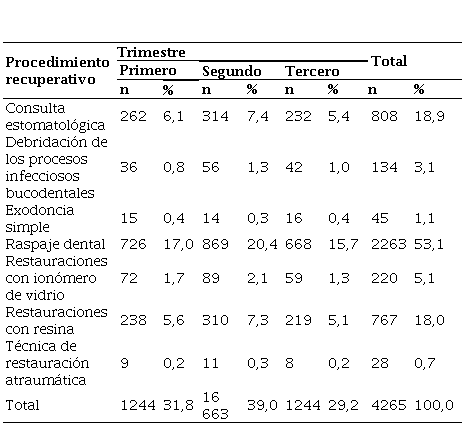 | Procedimiento recuperativo | Trimestre | | | | | | Total | |
|---|---|---|---|---|---|---|---|---|
| | Primero | | Segundo | | Tercero | | | |
| | n | % | n | % | n | % | n | % |
| Consulta estomatológica | 262 | 6,1 | 314 | 7,4 | 232 | 5,4 | 808 | 18,9 |
| Debridación de los procesos infecciosos bucodentales | 36 | 0,8 | 56 | 1,3 | 42 | 1,0 | 134 | 3,1 |
| Exodoncia simple | 15 | 0,4 | 14 | 0,3 | 16 | 0,4 | 45 | 1,1 |
| Raspaje dental | 726 | 17,0 | 869 | 20,4 | 668 | 15,7 | 2263 | 53,1 |
| Restauraciones con ionómero de vidrio | 72 | 1,7 | 89 | 2,1 | 59 | 1,3 | 220 | 5,1 |
| Restauraciones con resina | 238 | 5,6 | 310 | 7,3 | 219 | 5,1 | 767 | 18,0 |
| Técnica de restauración atraumática | 9 | 0,2 | 11 | 0,3 | 8 | 0,2 | 28 | 0,7 |
| Total | 1244 | 31,8 | 16 663 | 39,0 | 1244 | 29,2 | 4265 | 100,0 |